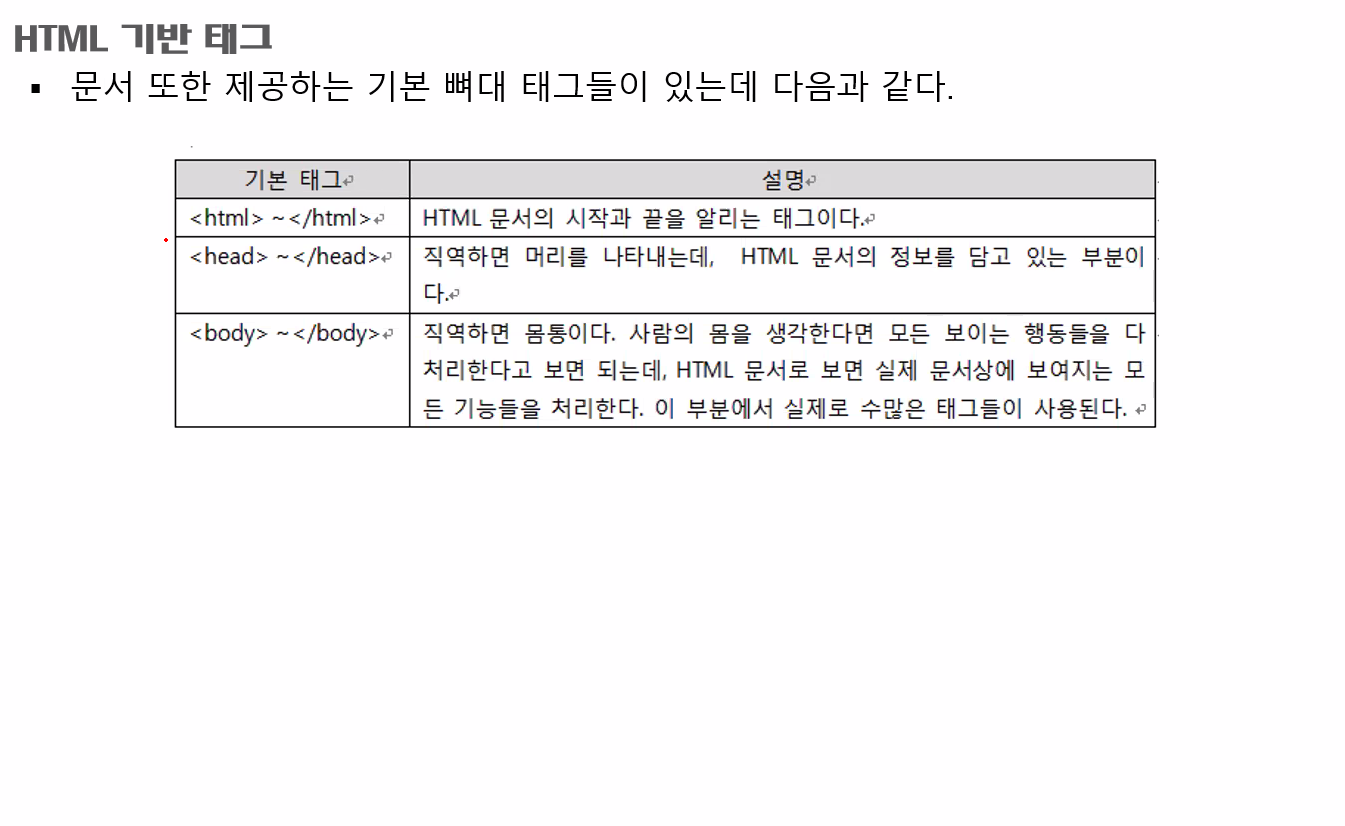 HTML 기반 태그

▪ 문서 또한 제공하는 기본 뼈대 태그들이 있는데 다음과 같다.

| 기본 태그 | 설명 |
|---|---|
| <html> ~</html> | HTML 문서의 시작과 끝을 알리는 태그이다. |
| <head> ~</head> | 직역하면 머리를 나타내는데, HTML 문서의 정보를 담고 있는 부분이다. |
| <body> ~</body> | 직역하면 몸통이다. 사람의 몸을 생각한다면 모든 보이는 행동들을 다 처리한다고 보면 되는데, HTML 문서로 보면 실제 문서상에 보여지는 모든 기능들을 처리한다. 이 부분에서 실제로 수많은 태그들이 사용된다. |